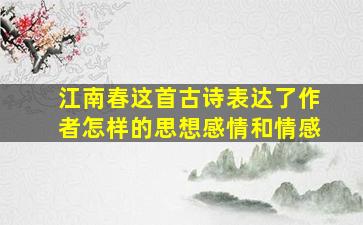 江南春这首古诗表达了作者怎样的思想感情和情感